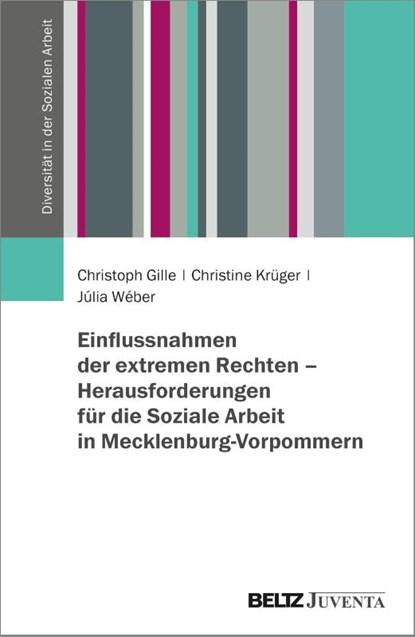 Diversität in der Sozialen Arbeit

Christoph Gille | Christine Krüger | Júlia Wéber

Einflussnahmen der extremen Rechten – Herausforderungen für die Soziale Arbeit in Mecklenburg-Vorpommern

BELTZ JUVENTA